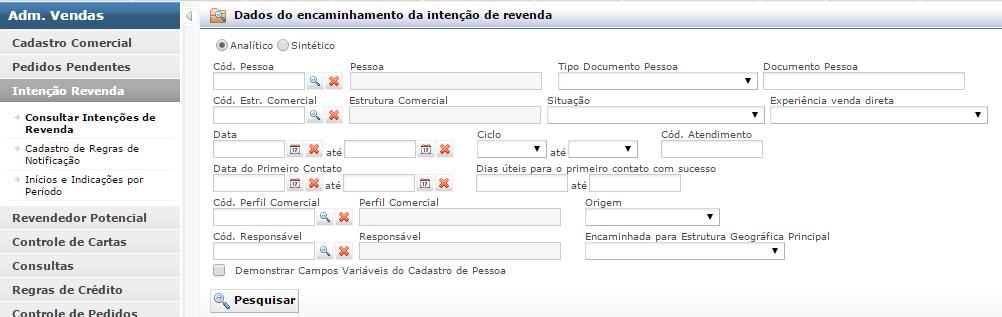 Adm. Vendas
Cadastro Comercial
Pedidos Pendentes
Intenção Revenda
Consultar Intenções de Revenda
Cadastro de Regras de Notificação
Inícios e Indicações por Período
Revendedor Potencial
Controle de Cartas
Consultas
Regras de Crédito
Controle de Pedidos

Dados do encaminhamento da intenção de revenda

Analítico Sintético

Cód. Pessoa
Pessoa
Tipo Documento Pessoa
Documento Pessoa
Cód. Estr. Comercial
Estrutura Comercial
Situação
Experiência venda direta
Data
até
Ciclo
até
Cód. Atendimento
Data do Primeiro Contato
até
Dias úteis para o primeiro contato com sucesso
até
Cód. Perfil Comercial
Perfil Comercial
Origem
Cód. Responsável
Responsável
Encaminhada para Estrutura Geográfica Principal
Demonstrar Campos Variáveis do Cadastro de Pessoa

Pesquisar